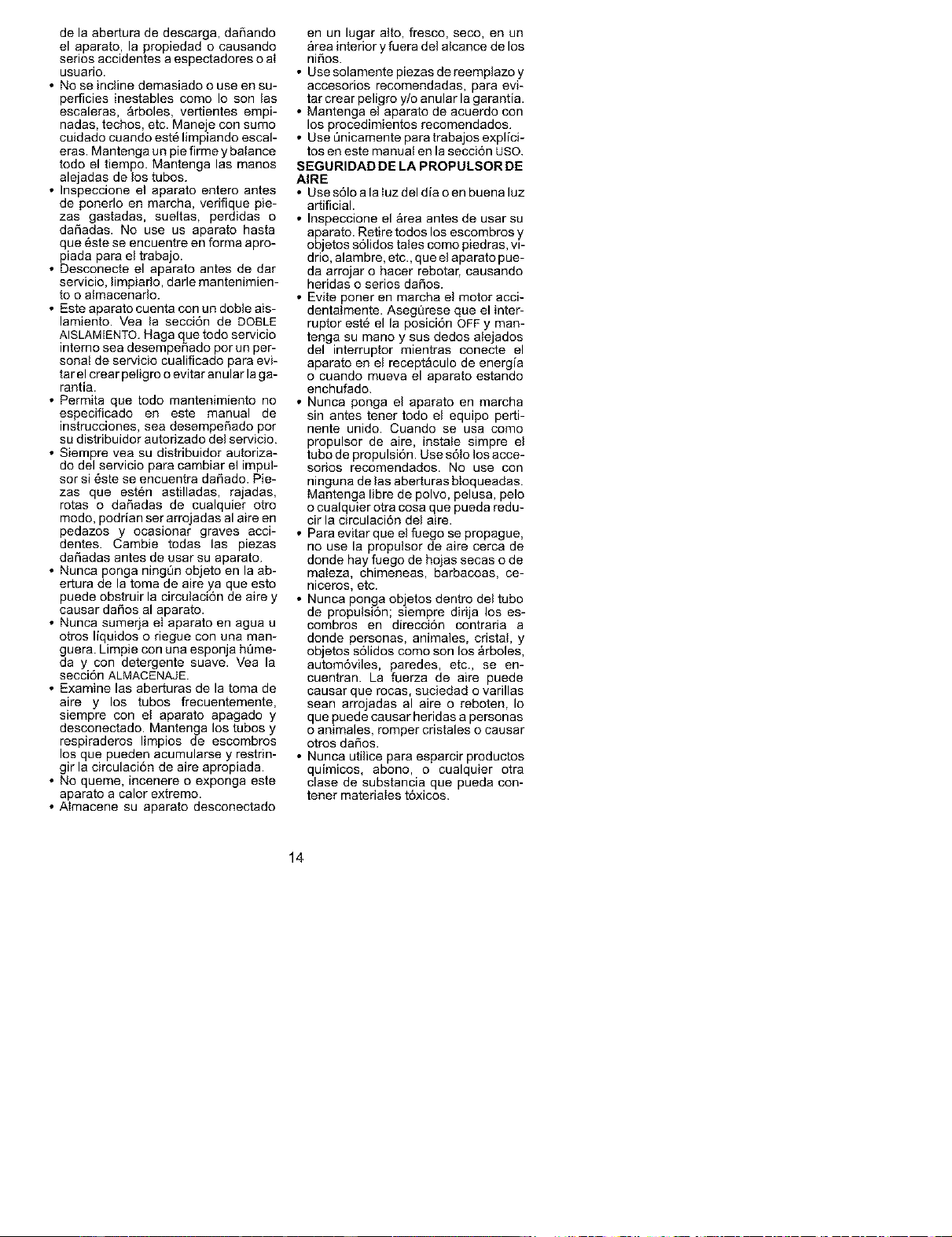 de la abertura de descarga, dañando el aparato, la propiedad o causando serios accidentes a espectadores o al usuario.

• No se incline demasiado o use en superficies inestables como lo son las escaleras, árboles, vertientes empinadas, techos, etc. Maneje con sumo cuidado cuando esté limpiando escaleras. Mantenga un pie firme y balance todo el tiempo. Mantenga las manos alejadas de los tubos.
• Inspeccione el aparato entero antes de ponerlo en marcha, verifique piezas gastadas, sueltas, perdidas o dañadas. No use us aparato hasta que éste se encuentre en forma apropiada para el trabajo.
• Desconecte el aparato antes de dar servicio, limpiarlo, darle mantenimiento o almacenarlo.
• Este aparato cuenta con un doble aislamiento. Vea la sección de DOBLE AISLAMIENTO. Haga que todo servicio interno sea desempeñado por un personal de servicio cualificado para evitar el crear peligro o evitar anular la garantía.
• Permita que todo mantenimiento no especificado en este manual de instrucciones, sea desempeñado por su distribuidor autorizado del servicio.
• Siempre vea su distribuidor autorizado del servicio para cambiar el impulsor si éste se encuentra dañado. Piezas que estén astilladas, rajadas, rotas o dañadas de cualquier otro modo, podrían ser arrojadas al aire en pedazos y ocasionar graves accidentes. Cambie todas las piezas dañadas antes de usar su aparato.
• Nunca ponga ningún objeto en la abertura de la toma de aire ya que esto puede obstruir la circulación de aire y causar daños al aparato.
• Nunca sumerja el aparato en agua u otros líquidos o riegue con una manguera. Limpie con una esponja húmeda y con detergente suave. Vea la sección ALMACENAJE.
• Examine las aberturas de la toma de aire y los tubos frecuentemente, siempre con el aparato apagado y desconectado. Mantenga los tubos y respiraderos limpios de escombros los que pueden acumularse y restringir la circulación de aire apropiada.
• No queme, incenere o exponga este aparato a calor extremo.
• Almacene su aparato desconectado en un lugar alto, fresco, seco, en un área interior y fuera del alcance de los niños.
• Use solamente piezas de reemplazo y accesorios recomendadas, para evitar crear peligro y/o anular la garantía.
• Mantenga el aparato de acuerdo con los procedimientos recomendados.
• Use únicamente para trabajos explícitos en este manual en la sección USO.

SEGURIDAD DE LA PROPULSOR DE AIRE

• Use sólo a la luz del día o en buena luz artificial.
• Inspeccione el área antes de usar su aparato. Retire todos los escombros y objetos sólidos tales como piedras, vidrio, alambre, etc., que el aparato pueda arrojar o hacer rebotar, causando heridas o serios daños.
• Evite poner en marcha el motor accidentalmente. Asegúrese que el interruptor esté el la posición OFF y mantenga su mano y sus dedos alejados del interruptor mientras conecte el aparato en el receptáculo de energía o cuando mueva el aparato estando enchufado.
• Nunca ponga el aparato en marcha sin antes tener todo el equipo pertinente unido. Cuando se usa como propulsor de aire, instale simpre el tubo de propulsión. Use sólo los accesorios recomendados. No use con ninguna de las aberturas bloqueadas. Mantenga libre de polvo, pelusa, pelo o cualquier otra cosa que pueda reducir la circulación del aire.
• Para evitar que el fuego se propague, no use la propulsor de aire cerca de donde hay fuego de hojas secas o de maleza, chimeneas, barbacoas, ceniceros, etc.
• Nunca ponga objetos dentro del tubo de propulsión; siempre dirija los escombros en dirección contraria a donde personas, animales, cristal, y objetos sólidos como son los árboles, automóviles, paredes, etc., se encuentran. La fuerza de aire puede causar que rocas, suciedad o varillas sean arrojadas al aire o reboten, lo que puede causar heridas a personas o animales, romper cristales o causar otros daños.
• Nunca utilice para esparcir productos químicos, abono, o cualquier otra clase de substancia que pueda contener materiales tóxicos.

14